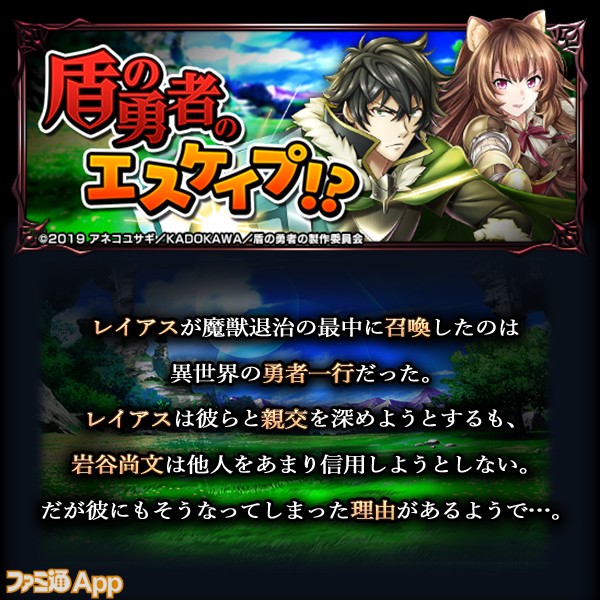 盾の勇者のエスケイプ!?

©2019 アネコユサギ／KADOKAWA／盾の勇者の製作委員会

レイアスが魔獣退治の最中に召喚したのは
異世界の勇者一行だった。
レイアスは彼らと親交を深めようとするも、
岩谷尚文は他人をあまり信用しようとしない。
だが彼にもそうなってしまった理由があるようで…。

ファミ通App